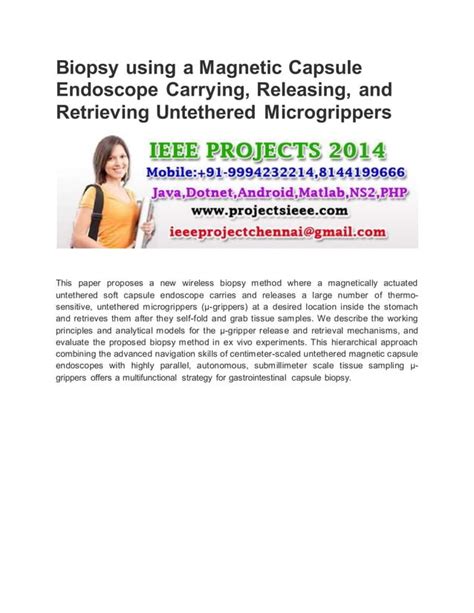 Biopsy using a Magnetic Capsule Endoscope Carrying, Releasing, and Retrieving Untethered Microgrippers

IEEE PROJECTS 2014
Mobile:+91-9994232214,8144199666
Java,Dotnet,Android,Matlab,NS2,PHP
www.projectsieee.com
ieeeprojectchennai@gmail.com

This paper proposes a new wireless biopsy method where a magnetically actuated untethered soft capsule endoscope carries and releases a large number of thermo-sensitive, untethered microgrippers (μ-grippers) at a desired location inside the stomach and retrieves them after they self-fold and grab tissue samples. We describe the working principles and analytical models for the μ-gripper release and retrieval mechanisms, and evaluate the proposed biopsy method in ex vivo experiments. This hierarchical approach combining the advanced navigation skills of centimeter-scaled untethered magnetic capsule endoscopes with highly parallel, autonomous, submillimeter scale tissue sampling μ-grippers offers a multifunctional strategy for gastrointestinal capsule biopsy.